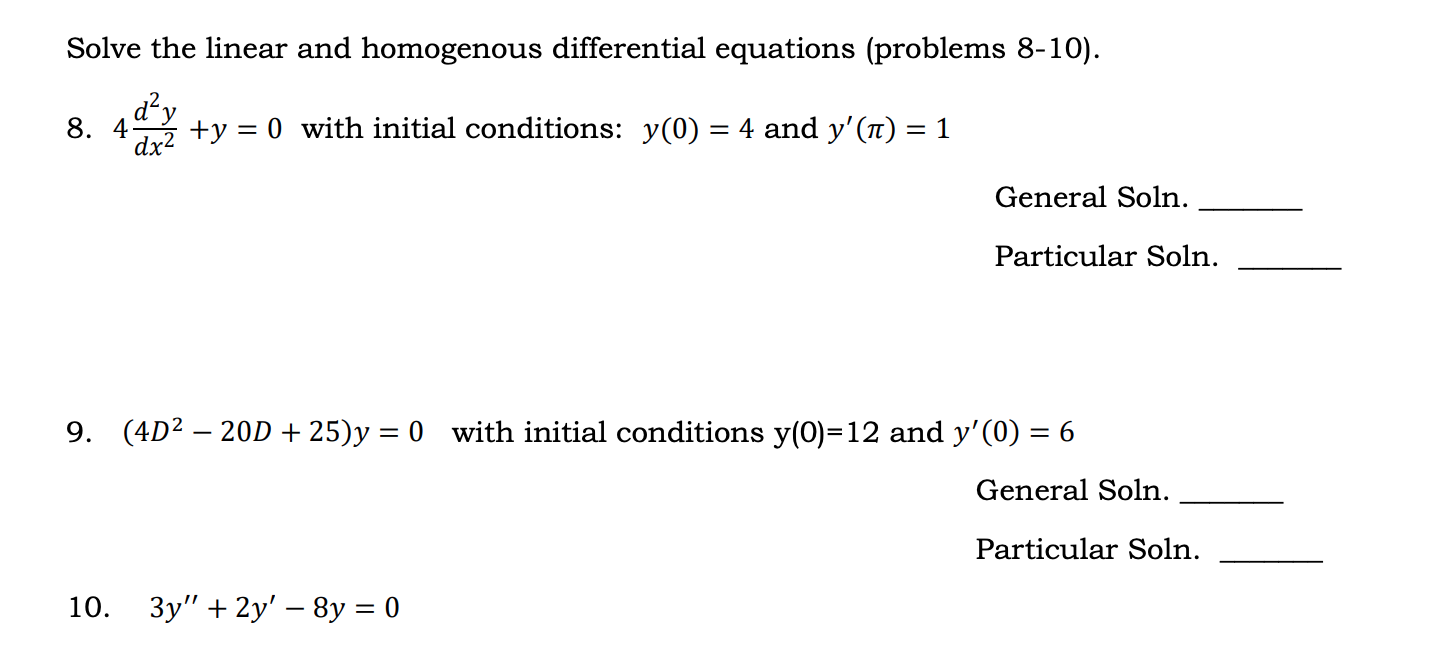 Solve the linear and homogenous differential equations (problems 8-10).

8. $4\frac{d^2y}{dx^2} + y = 0$ with initial conditions: $y(0) = 4$ and $y'(\pi) = 1$

General Soln. _______

Particular Soln. _______

9. $(4D^2 - 20D + 25)y = 0$ with initial conditions y(0)=12 and $y'(0) = 6$

General Soln. _______

Particular Soln. _______

10. $3y'' + 2y' - 8y = 0$